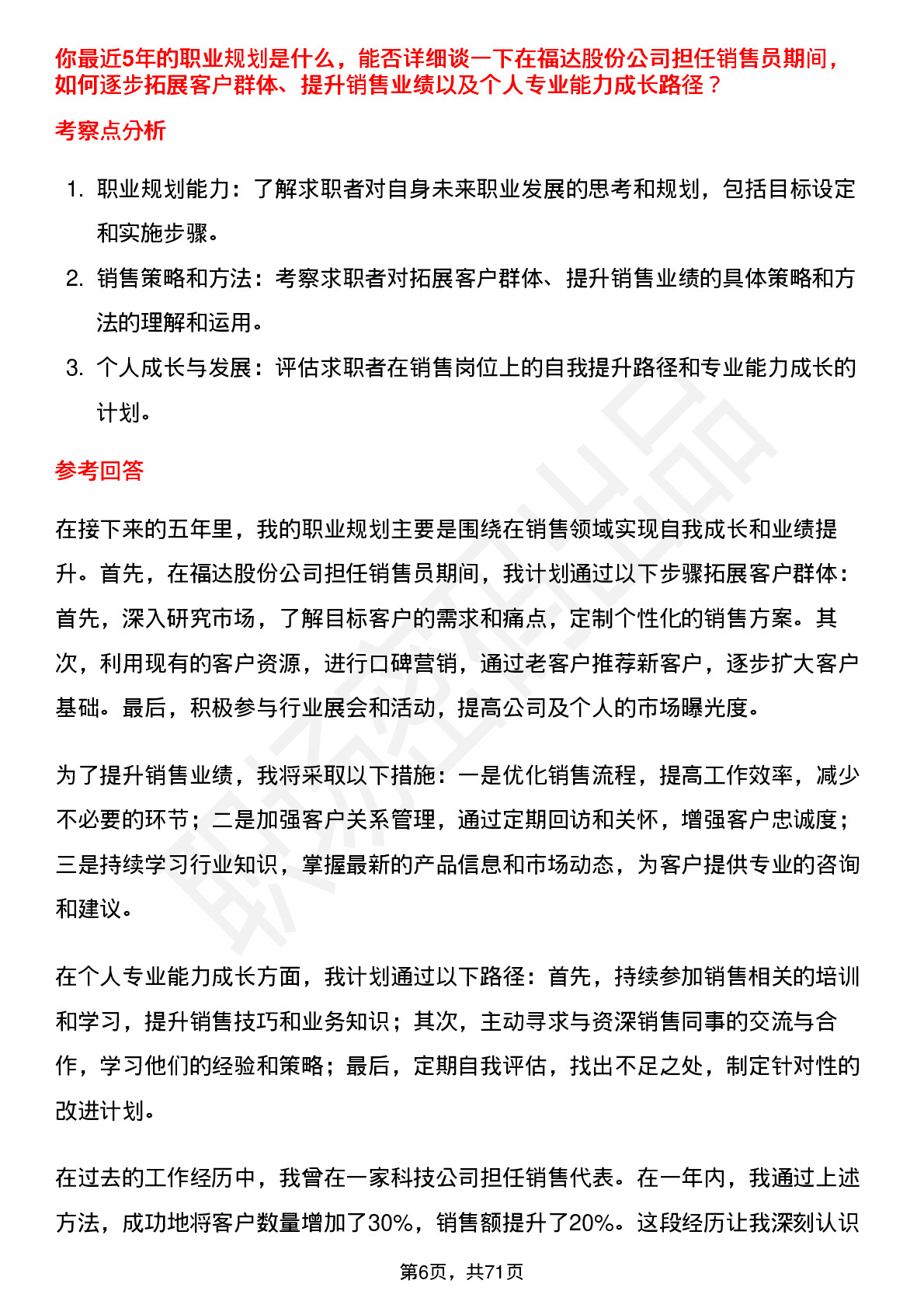 你最近5年的职业规划是什么，能否详细谈一下在福达股份公司担任销售员期间，如何逐步拓展客户群体、提升销售业绩以及个人专业能力成长路径？

考察点分析

1. 职业规划能力：了解求职者对自身未来职业发展的思考和规划，包括目标设定和实施步骤。
2. 销售策略和方法：考察求职者对拓展客户群体、提升销售业绩的具体策略和方法的理解和运用。
3. 个人成长与发展：评估求职者在销售岗位上的自我提升路径和专业能力成长的计划。

参考回答

在接下来的五年里，我的职业规划主要是围绕在销售领域实现自我成长和业绩提升。首先，在福达股份公司担任销售员期间，我计划通过以下步骤拓展客户群体：首先，深入研究市场，了解目标客户的需求和痛点，定制个性化的销售方案。其次，利用现有的客户资源，进行口碑营销，通过老客户推荐新客户，逐步扩大客户基础。最后，积极参与行业展会和活动，提高公司及个人的市场曝光度。

为了提升销售业绩，我将采取以下措施：一是优化销售流程，提高工作效率，减少不必要的环节；二是加强客户关系管理，通过定期回访和关怀，增强客户忠诚度；三是持续学习行业知识，掌握最新的产品信息和市场动态，为客户提供专业的咨询和建议。

在个人专业能力成长方面，我计划通过以下路径：首先，持续参加销售相关的培训和学习，提升销售技巧和业务知识；其次，主动寻求与资深销售同事的交流与合作，学习他们的经验和策略；最后，定期自我评估，找出不足之处，制定针对性的改进计划。

在过去的工作经历中，我曾在一家科技公司担任销售代表。在一年内，我通过上述方法，成功地将客户数量增加了30%，销售额提升了20%。这段经历让我深刻认识

第6页，共71页